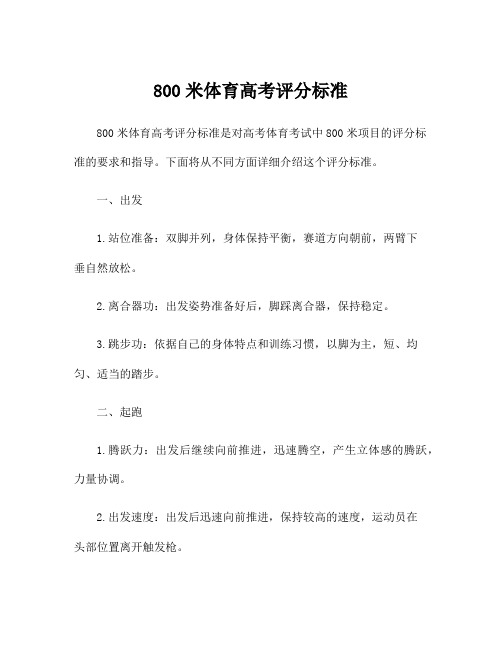 800 米体育高考评分标准

800 米体育高考评分标准是对高考体育考试中 800 米项目的评分标准的要求和指导。下面将从不同方面详细介绍这个评分标准。

一、出发

1. 站位准备：双脚并列，身体保持平衡，赛道方向朝前，两臂下垂自然放松。

2. 离合器功：出发姿势准备好后，脚踩离合器，保持稳定。

3. 跳步功：依据自己的身体特点和训练习惯，以脚为主，短、均匀、适当的踏步。

二、起跑

1. 腾跃力：出发后继续向前推进，迅速腾空，产生立体感的腾跃，力量协调。

2. 出发速度：出发后迅速向前推进，保持较高的速度，运动员在头部位置离开触发枪。